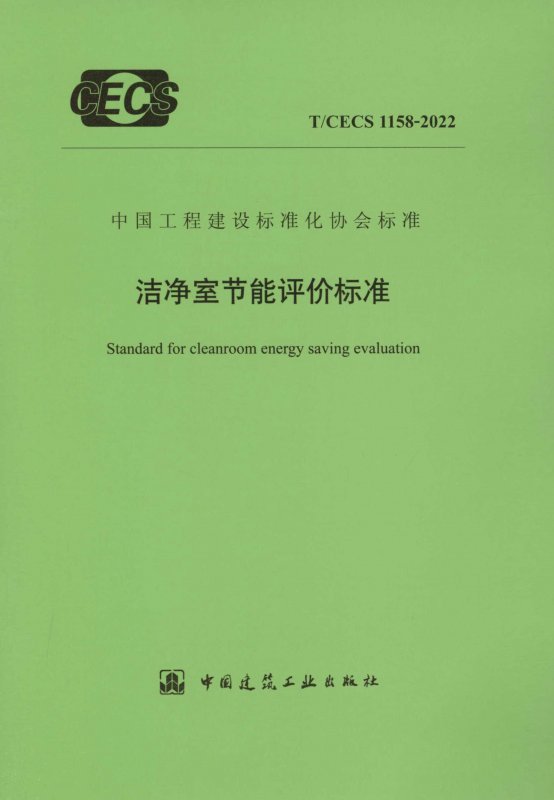 CECS

T/CECS 1158-2022

中国工程建设标准化协会标准

洁净室节能评价标准

Standard for cleanroom energy saving evaluation

中国建筑工业出版社